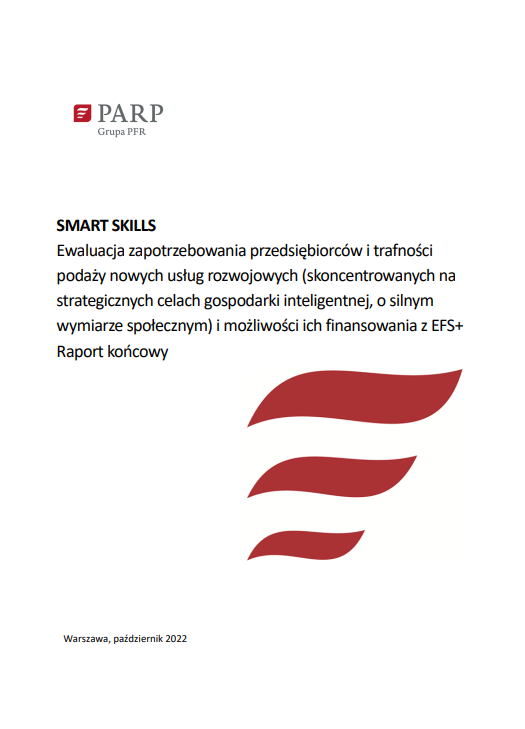 PARP
Grupa PFR

SMART SKILLS
Ewaluacja zapotrzebowania przedsiębiorców i trafności podaży nowych usług rozwojowych (skoncentrowanych na strategicznych celach gospodarki inteligentnej, o silnym wymiarze społecznym) i możliwości ich finansowania z EFS+
Raport końcowy

Warszawa, październik 2022